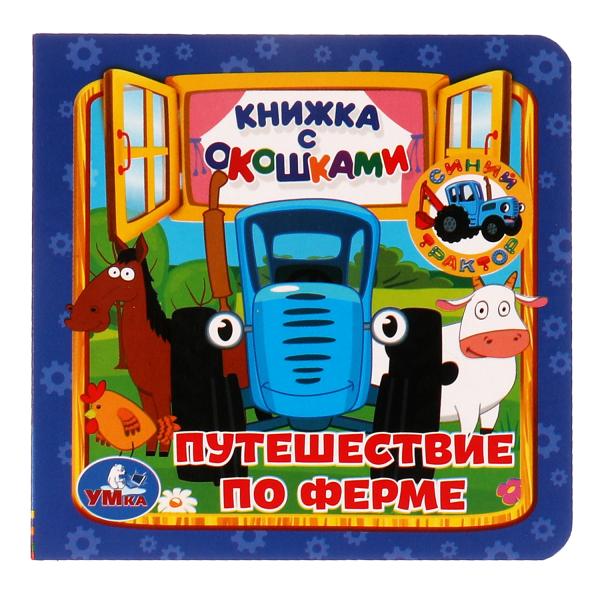 КНИЖКА С ОКОШКАМИ

СИНИЙ ТРАКТОР

ПУТЕШЕСТВИЕ ПО ФЕРМЕ

УМКА